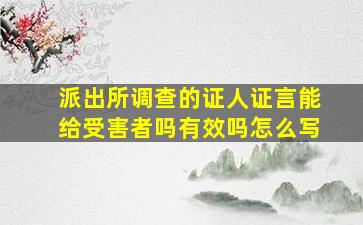 派出所调查的证人证言能给受害者吗有效吗怎么写